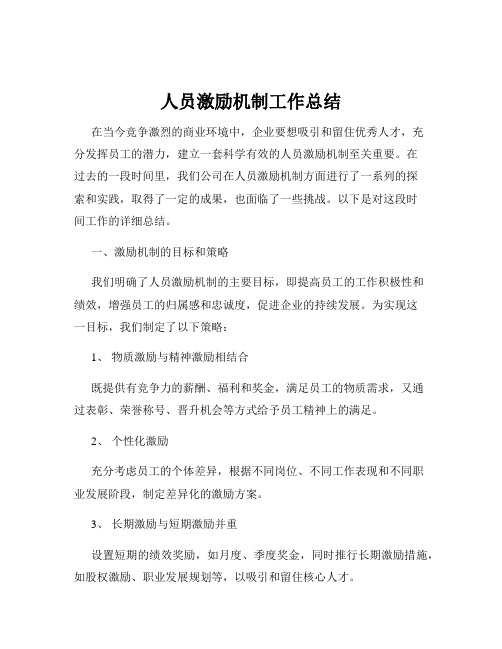 人员激励机制工作总结

在当今竞争激烈的商业环境中，企业要想吸引和留住优秀人才，充分发挥员工的潜力，建立一套科学有效的人员激励机制至关重要。在过去的一段时间里，我们公司在人员激励机制方面进行了一系列的探索和实践，取得了一定的成果，也面临了一些挑战。以下是对这段时间工作的详细总结。

一、激励机制的目标和策略

我们明确了人员激励机制的主要目标，即提高员工的工作积极性和绩效，增强员工的归属感和忠诚度，促进企业的持续发展。为实现这一目标，我们制定了以下策略：

1、 物质激励与精神激励相结合

既提供有竞争力的薪酬、福利和奖金，满足员工的物质需求，又通过表彰、荣誉称号、晋升机会等方式给予员工精神上的满足。

2、 个性化激励

充分考虑员工的个体差异，根据不同岗位、不同工作表现和不同职业发展阶段，制定差异化的激励方案。

3、 长期激励与短期激励并重

设置短期的绩效奖励，如月度、季度奖金，同时推行长期激励措施，如股权激励、职业发展规划等，以吸引和留住核心人才。